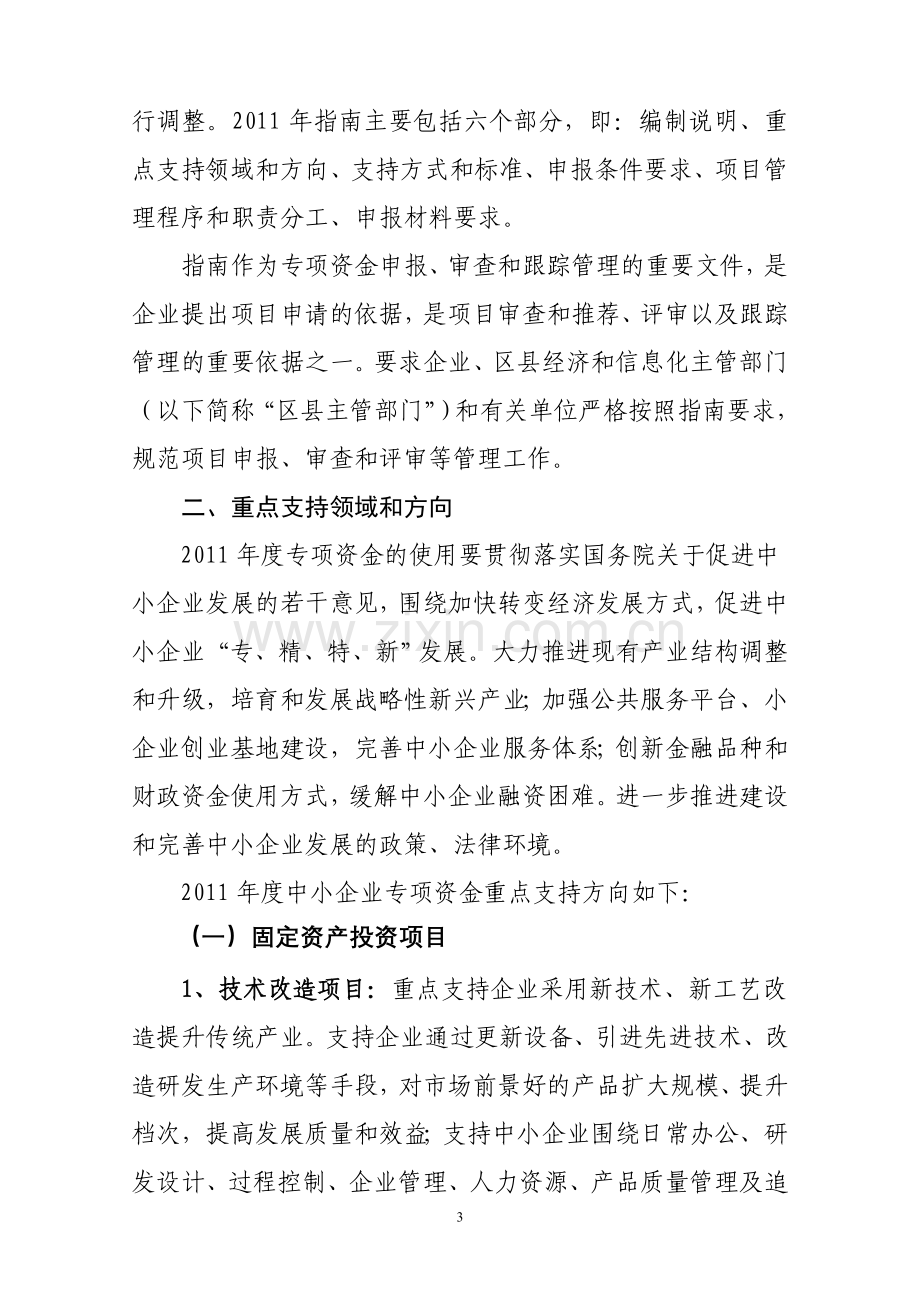 行调整。2011年指南主要包括六个部分，即：编制说明、重点支持领域和方向、支持方式和标准、申报条件要求、项目管理程序和职责分工、申报材料要求。

指南作为专项资金申报、审查和跟踪管理的重要文件，是企业提出项目申请的依据，是项目审查和推荐、评审以及跟踪管理的重要依据之一。要求企业、区县经济和信息化主管部门（以下简称“区县主管部门”）和有关单位严格按照指南要求，规范项目申报、审查和评审等管理工作。

二、重点支持领域和方向

2011年度专项资金的使用要贯彻落实国务院关于促进中小企业发展的若干意见，围绕加快转变经济发展方式，促进中小企业“专、精、特、新”发展。大力推进现有产业结构调整和升级，培育和发展战略性新兴产业；加强公共服务平台、小企业创业基地建设，完善中小企业服务体系；创新金融品种和财政资金使用方式，缓解中小企业融资困难。进一步推进建设和完善中小企业发展的政策、法律环境。

2011年度中小企业专项资金重点支持方向如下：

（一）固定资产投资项目

1、技术改造项目：重点支持企业采用新技术、新工艺改造提升传统产业。支持企业通过更新设备、引进先进技术、改造研发生产环境等手段，对市场前景好的产品扩大规模、提升档次，提高发展质量和效益；支持中小企业围绕日常办公、研发设计、过程控制、企业管理、人力资源、产品质量管理及追

3

www.zixin.com.cn